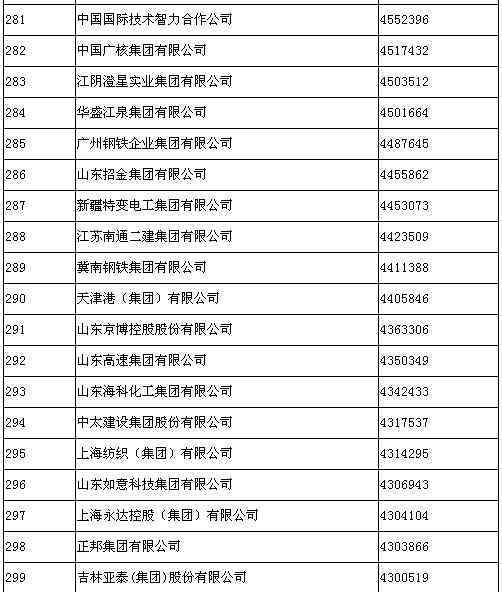 | | | |
|---|---|---|
| 281 | 中国国际技术智力合作公司 | 4552396 |
| 282 | 中国广核集团有限公司 | 4517432 |
| 283 | 江阴澄星实业集团有限公司 | 4503512 |
| 284 | 华盛江泉集团有限公司 | 4501664 |
| 285 | 广州钢铁企业集团有限公司 | 4487645 |
| 286 | 山东招金集团有限公司 | 4455862 |
| 287 | 新疆特变电工集团有限公司 | 4453073 |
| 288 | 江苏南通二建集团有限公司 | 4423509 |
| 289 | 冀南钢铁集团有限公司 | 4411388 |
| 290 | 天津港（集团）有限公司 | 4405846 |
| 291 | 山东京博控股股份有限公司 | 4363306 |
| 292 | 山东高速集团有限公司 | 4350349 |
| 293 | 山东海科化工集团有限公司 | 4342433 |
| 294 | 中太建设集团股份有限公司 | 4317537 |
| 295 | 上海纺织（集团）有限公司 | 4314295 |
| 296 | 山东如意科技集团有限公司 | 4306943 |
| 297 | 上海永达控股（集团）有限公司 | 4304104 |
| 298 | 正邦集团有限公司 | 4303866 |
| 299 | 吉林亚泰(集团)股份有限公司 | 4300519 |